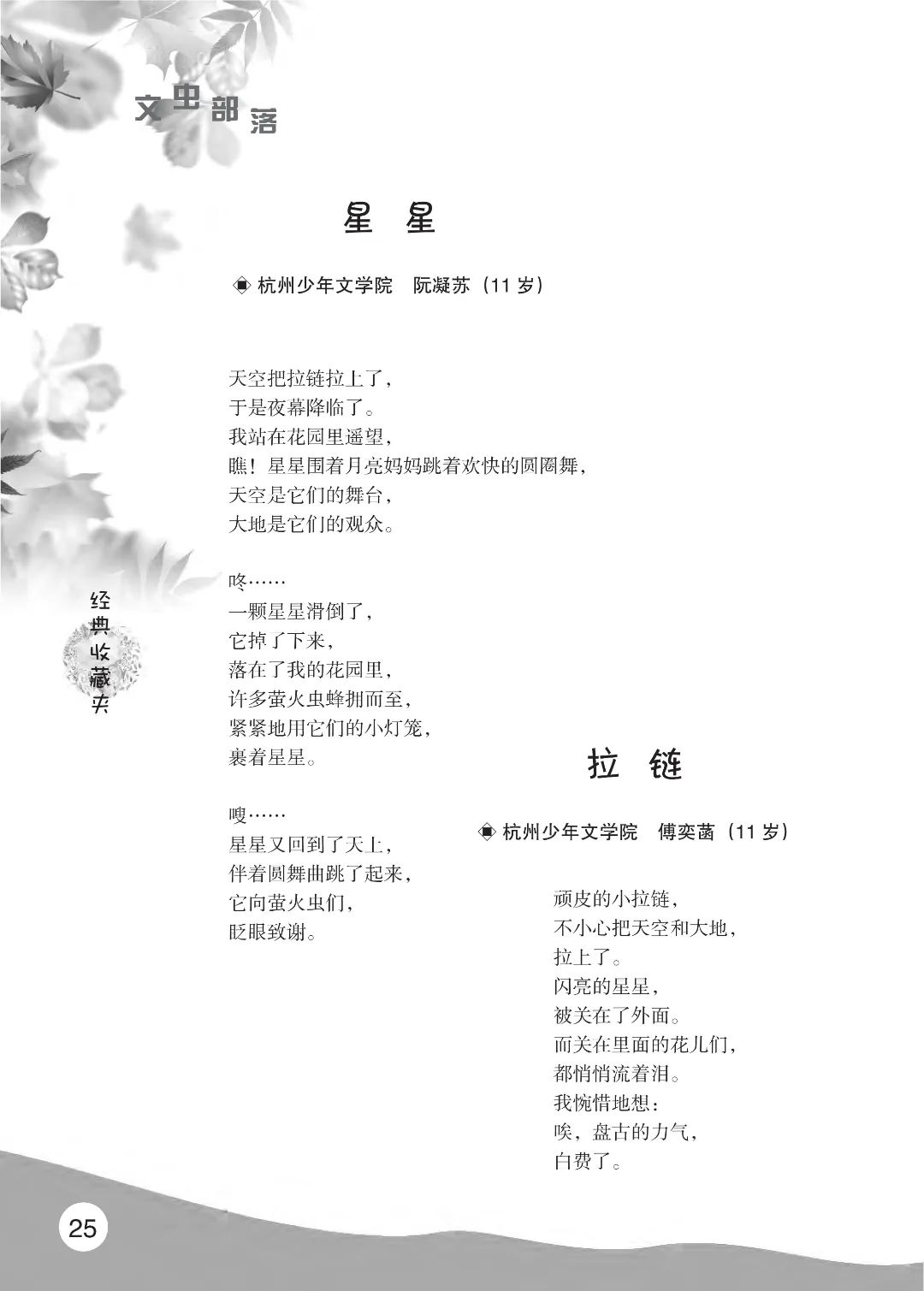 文虫部落

星 星

◈ 杭州少年文学院 阮凝苏（11岁）

天空把拉链拉上了，
于是夜幕降临了。
我站在花园里遥望，
瞧！星星围着月亮妈妈跳着欢快的圆圈舞，
天空是它们的舞台，
大地是它们的观众。

咚……
一颗星星滑倒了，
它掉了下来，
落在了我的花园里，
许多萤火虫蜂拥而至，
紧紧地用它们的小灯笼，
裹着星星。

嗖……
星星又回到了天上，
伴着圆舞曲跳了起来，
它向萤火虫们，
眨眼致谢。

经典收藏夹

拉 链

◈ 杭州少年文学院 傅奕菡（11岁）

顽皮的小拉链，
不小心把天空和大地，
拉上了。
闪亮的星星，
被关在了外面。
而关在里面的花儿们，
都悄悄流着泪。
我惋惜地想：
唉，盘古的力气，
白费了。

25